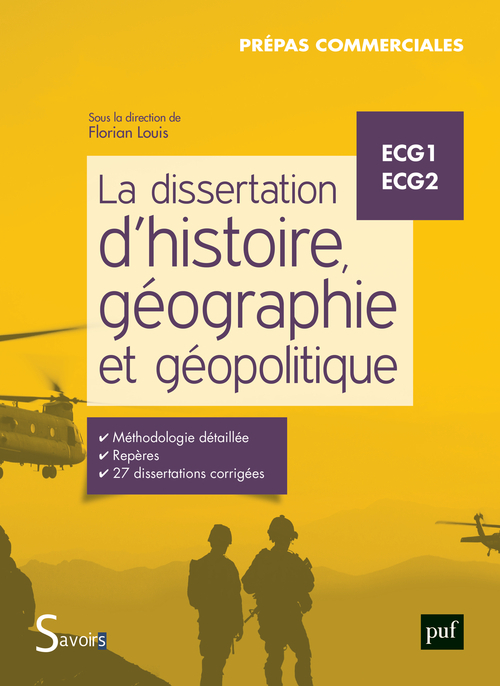 PRÉPAS COMMERCIALES

Sous la direction de
Florian Louis

ECG1
ECG2

La dissertation d'histoire, géographie et géopolitique

✔ Méthodologie détaillée
✔ Repères
✔ 27 dissertations corrigées

Savoirs

puf